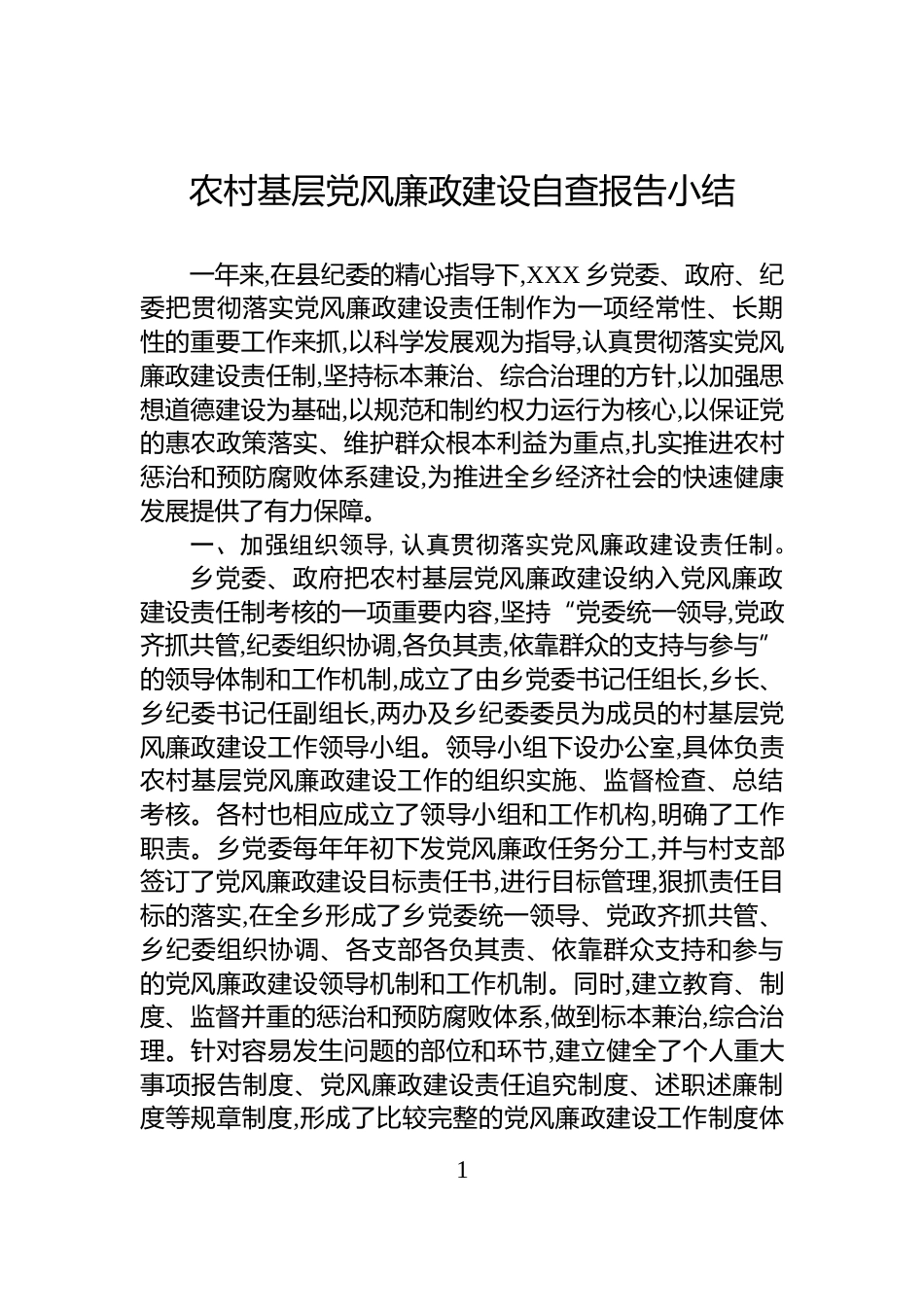 农村基层党风廉政建设自查报告小结

一年来,在县纪委的精心指导下,XXX 乡党委、政府、纪委把贯彻落实党风廉政建设责任制作为一项经常性、长期性的重要工作来抓,以科学发展观为指导,认真贯彻落实党风廉政建设责任制,坚持标本兼治、综合治理的方针,以加强思想道德建设为基础,以规范和制约权力运行为核心,以保证党的惠农政策落实、维护群众根本利益为重点,扎实推进农村惩治和预防腐败体系建设,为推进全乡经济社会的快速健康发展提供了有力保障。

一、加强组织领导, 认真贯彻落实党风廉政建设责任制。

乡党委、政府把农村基层党风廉政建设纳入党风廉政建设责任制考核的一项重要内容,坚持“党委统一领导,党政齐抓共管,纪委组织协调,各负其责,依靠群众的支持与参与”的领导体制和工作机制,成立了由乡党委书记任组长,乡长、乡纪委书记任副组长,两办及乡纪委委员为成员的村基层党风廉政建设工作领导小组。领导小组下设办公室,具体负责农村基层党风廉政建设工作的组织实施、监督检查、总结考核。各村也相应成立了领导小组和工作机构,明确了工作职责。乡党委每年年初下发党风廉政任务分工,并与村支部签订了党风廉政建设目标责任书,进行目标管理,狠抓责任目标的落实,在全乡形成了乡党委统一领导、党政齐抓共管、乡纪委组织协调、各支部各负其责、依靠群众支持和参与的党风廉政建设领导机制和工作机制。同时,建立教育、制度、监督并重的惩治和预防腐败体系,做到标本兼治,综合治理。针对容易发生问题的部位和环节,建立健全了个人重大事项报告制度、党风廉政建设责任追究制度、述职述廉制度等规章制度,形成了比较完整的党风廉政建设工作制度体

1